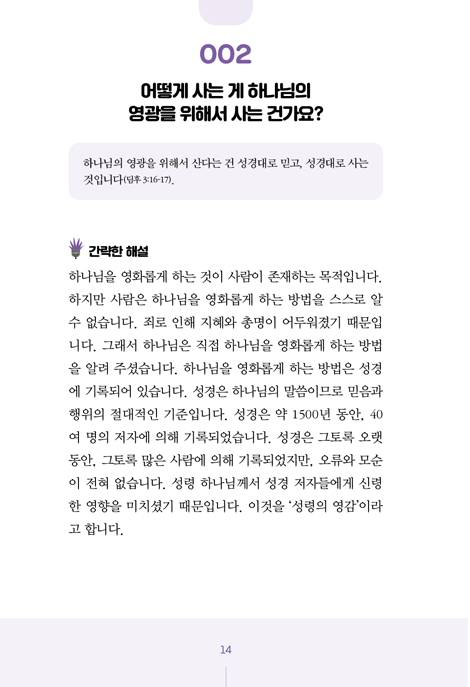 002

어떻게 사는 게 하나님의
영광을 위해서 사는 건가요?

하나님의 영광을 위해서 산다는 건 성경대로 믿고, 성경대로 사는 것입니다(딤후 3:16-17).

간략한 해설

하나님을 영화롭게 하는 것이 사람이 존재하는 목적입니다. 하지만 사람은 하나님을 영화롭게 하는 방법을 스스로 알 수 없습니다. 죄로 인해 지혜와 총명이 어두워졌기 때문입니다. 그래서 하나님은 직접 하나님을 영화롭게 하는 방법을 알려 주셨습니다. 하나님을 영화롭게 하는 방법은 성경에 기록되어 있습니다. 성경은 하나님의 말씀이므로 믿음과 행위의 절대적인 기준입니다. 성경은 약 1500년 동안, 40여 명의 저자에 의해 기록되었습니다. 성경은 그토록 오랫동안, 그토록 많은 사람에 의해 기록되었지만, 오류와 모순이 전혀 없습니다. 성령 하나님께서 성경 저자들에게 신령한 영향을 미치셨기 때문입니다. 이것을 '성령의 영감'이라고 합니다.

14